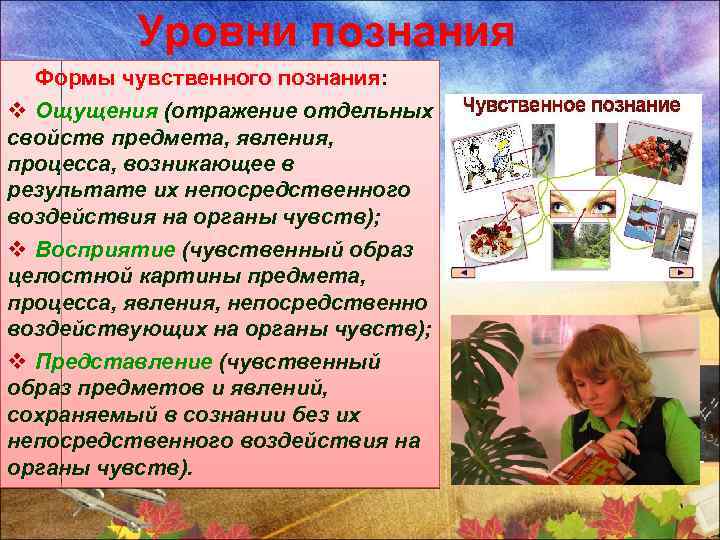 Уровни познания

Формы чувственного познания:

❖ Ощущения (отражение отдельных свойств предмета, явления, процесса, возникающее в результате их непосредственного воздействия на органы чувств);

❖ Восприятие (чувственный образ целостной картины предмета, процесса, явления, непосредственно воздействующих на органы чувств);

❖ Представление (чувственный образ предметов и явлений, сохраняемый в сознании без их непосредственного воздействия на органы чувств).

Чувственное познание